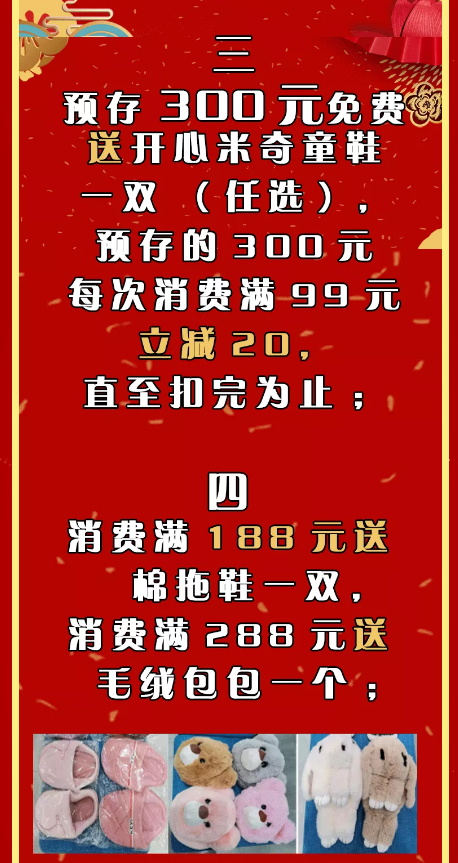 三

预存 300 元免费送开心米奇童鞋一双（任选），预存的 300 元每次消费满 99 元立减 20，直至扣完为止；

四

消费满 188 元送棉拖鞋一双，消费满 288 元送毛绒包包一个；